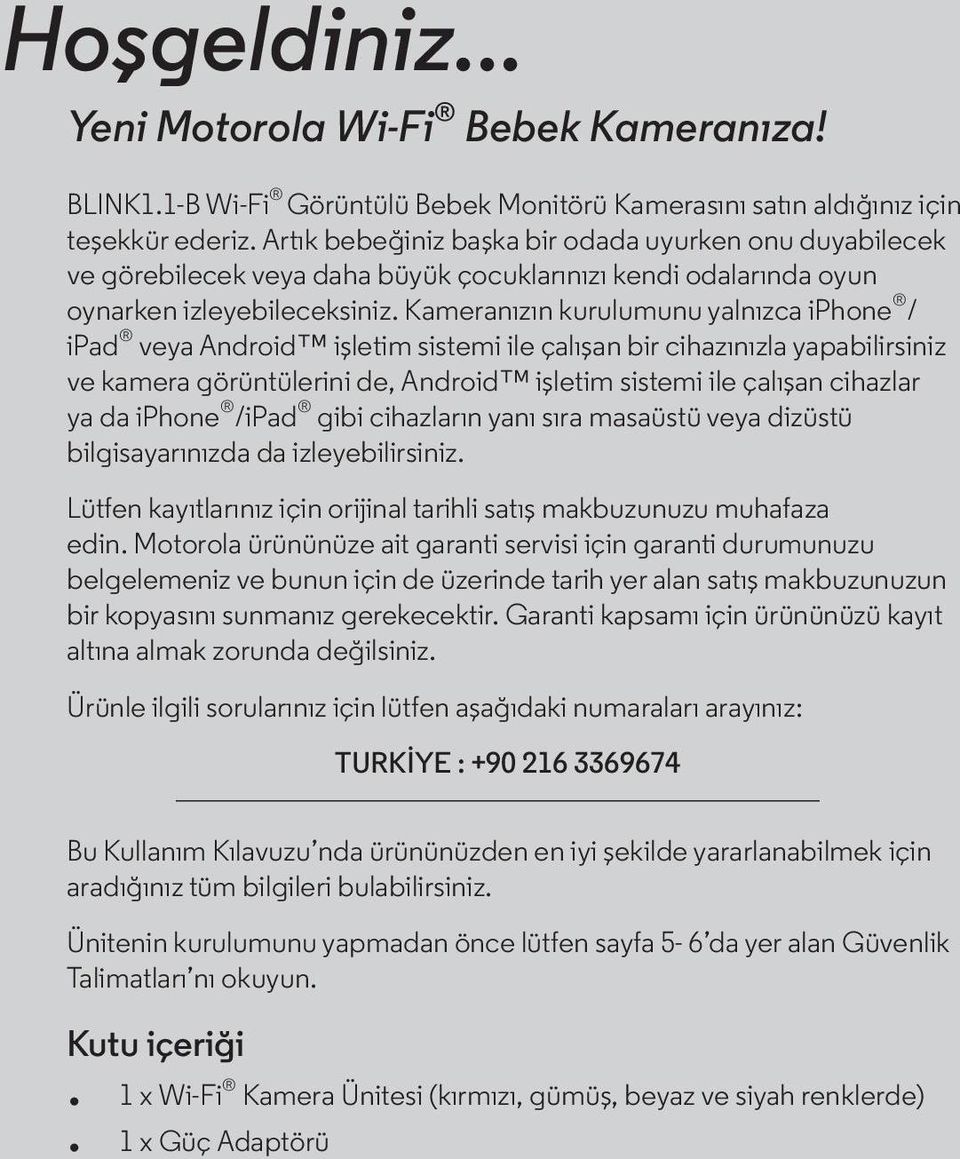 Hoşgeldiniz...

Yeni Motorola Wi-Fi® Bebek Kameranıza!

BLINK1.1-B Wi-Fi® Görüntülü Bebek Monitörü Kamerasını satın aldığınız için teşekkür ederiz. Artık bebeğiniz başka bir odada uyurken onu duyabilecek ve görebilecek veya daha büyük çocuklarınızı kendi odalarında oyun oynarken izleyebileceksiniz. Kameranızın kurulumunu yalnızca iPhone®/ iPad® veya Android™ işletim sistemi ile çalışan bir cihazınızla yapabilirsiniz ve kamera görüntülerini de, Android™ işletim sistemi ile çalışan cihazlar ya da iPhone®/iPad® gibi cihazların yanı sıra masaüstü veya dizüstü bilgisayarınızda da izleyebilirsiniz.

Lütfen kayıtlarınız için orijinal tarihli satış makbuzunuzu muhafaza edin. Motorola ürününüze ait garanti servisi için garanti durumunuzu belgelemeniz ve bunun için de üzerinde tarih yer alan satış makbuzunuzun bir kopyasını sunmanız gerekecektir. Garanti kapsamı için ürününüzü kayıt altına almak zorunda değilsiniz.

Ürünle ilgili sorularınız için lütfen aşağıdaki numaraları arayınız:

TURKİYE : +90 216 3369674

Bu Kullanım Kılavuzu'nda ürününüzden en iyi şekilde yararlanabilmek için aradığınız tüm bilgileri bulabilirsiniz.

Ünitenin kurulumunu yapmadan önce lütfen sayfa 5- 6'da yer alan Güvenlik Talimatları'nı okuyun.

Kutu içeriği

• 1 x Wi-Fi® Kamera Ünitesi (kırmızı, gümüş, beyaz ve siyah renklerde)
• 1 x Güç Adaptörü